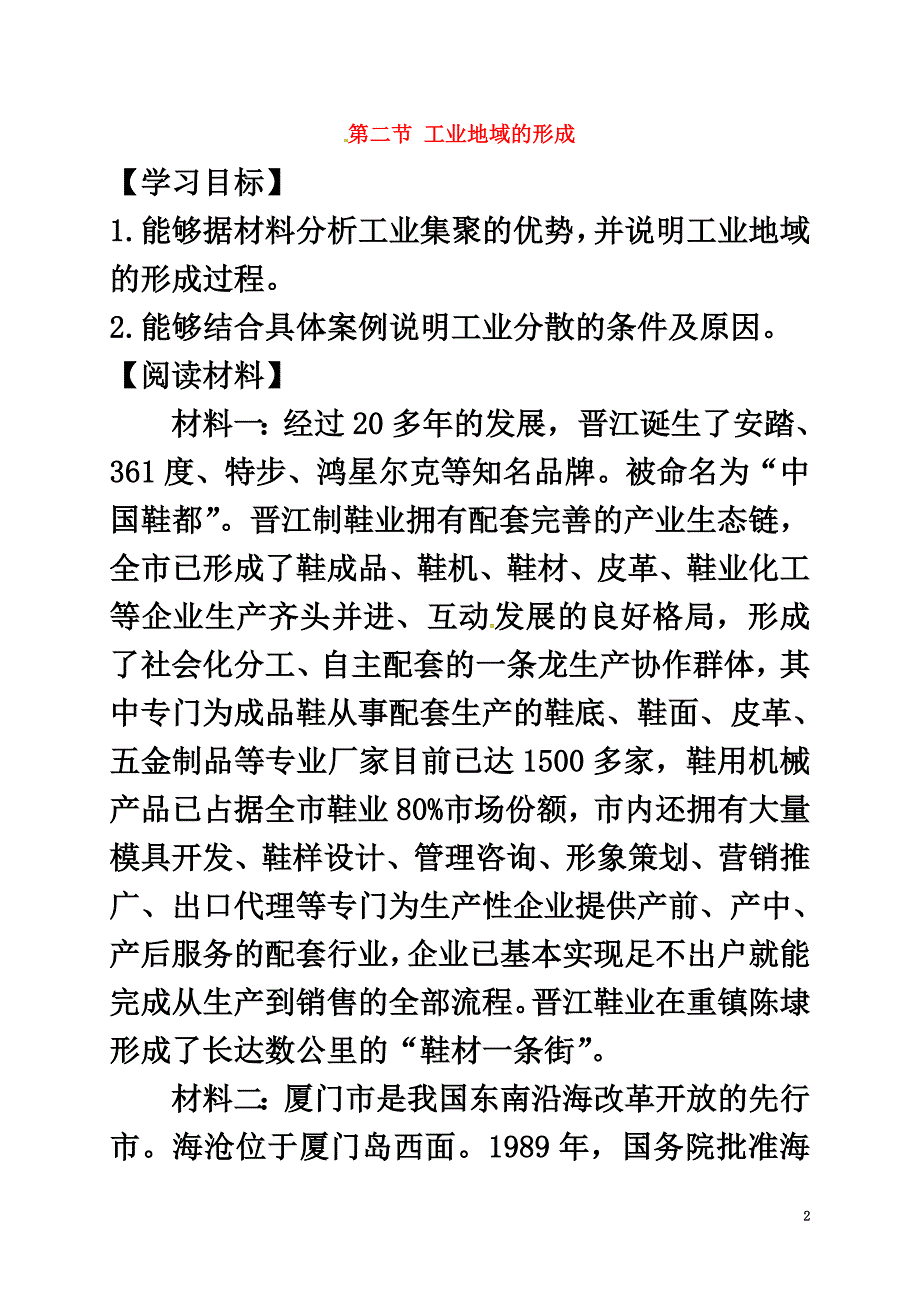 第二节 工业地域的形成

【学习目标】

1.能够据材料分析工业集聚的优势，并说明工业地域的形成过程。

2.能够结合具体案例说明工业分散的条件及原因。

【阅读材料】

材料一：经过20多年的发展，晋江诞生了安踏、361度、特步、鸿星尔克等知名品牌。被命名为“中国鞋都”。晋江制鞋业拥有配套完善的产业生态链，全市已形成了鞋成品、鞋机、鞋材、皮革、鞋业化工等企业生产齐头并进、互动发展的良好格局，形成了社会化分工、自主配套的一条龙生产协作群体，其中专门为成品鞋从事配套生产的鞋底、鞋面、皮革、五金制品等专业厂家目前已达1500多家，鞋用机械产品已占据全市鞋业80%市场份额，市内还拥有大量模具开发、鞋样设计、管理咨询、形象策划、营销推广、出口代理等专门为生产性企业提供产前、产中、产后服务的配套行业，企业已基本实现足不出户就能完成从生产到销售的全部流程。晋江鞋业在重镇陈埭形成了长达数公里的“鞋材一条街”。

材料二：厦门市是我国东南沿海改革开放的先行市。海沧位于厦门岛西面。1989年，国务院批准海

2